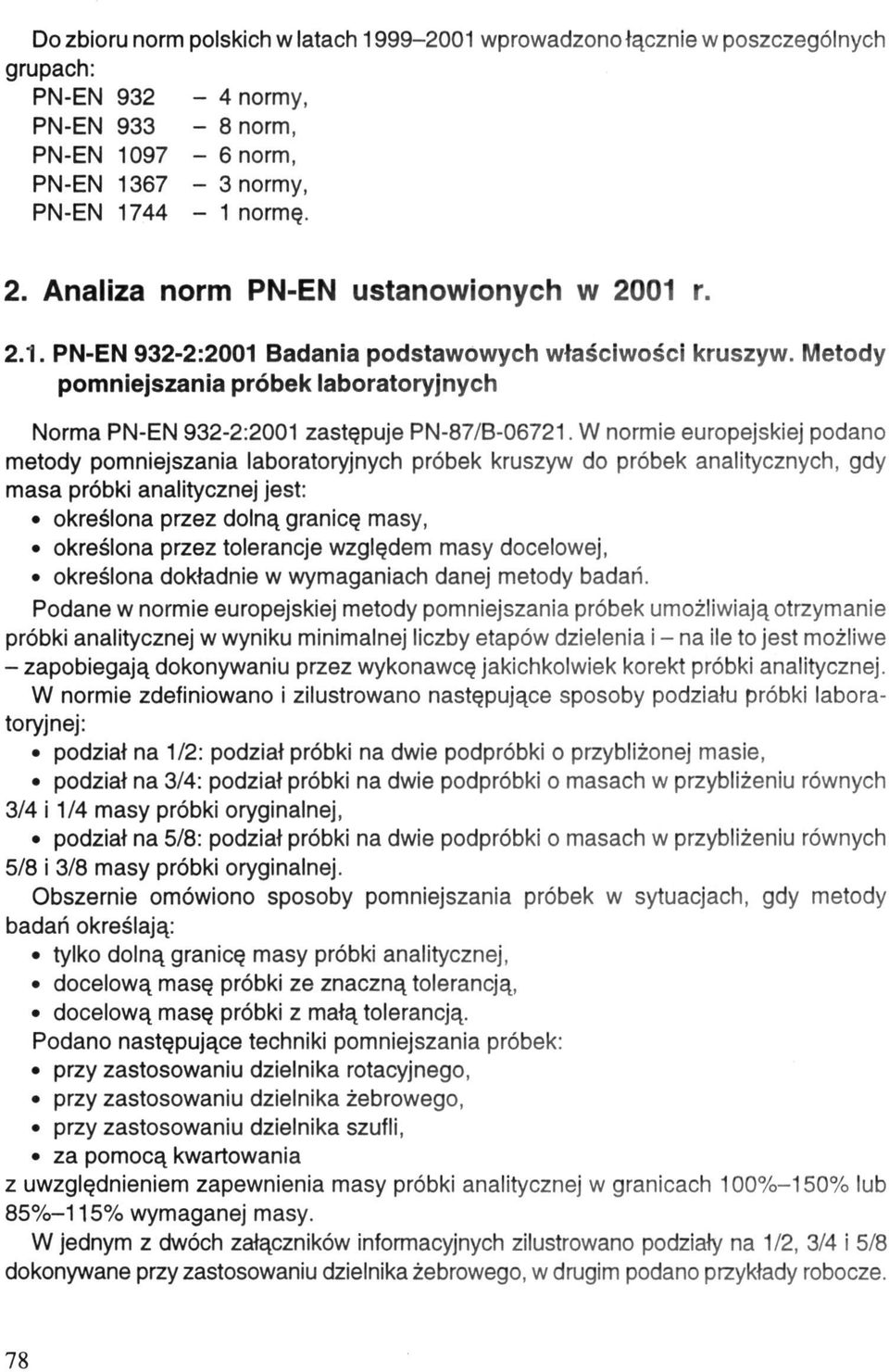 Do zbioru norm polskich w latach 1999–2001 wprowadzono łącznie w poszczególnych grupach:
PN-EN 932 – 4 normy,
PN-EN 933 – 8 norm,
PN-EN 1097 – 6 norm,
PN-EN 1367 – 3 normy,
PN-EN 1744 – 1 normę.

2. Analiza norm PN-EN ustanowionych w 2001 r.

2.1. PN-EN 932-2:2001 Badania podstawowych właściwości kruszyw. Metody pomniejszania próbek laboratoryjnych

Norma PN-EN 932-2:2001 zastępuje PN-87/B-06721. W normie europejskiej podano metody pomniejszania laboratoryjnych próbek kruszyw do próbek analitycznych, gdy masa próbki analitycznej jest:
• określona przez dolną granicę masy,
• określona przez tolerancje względem masy docelowej,
• określona dokładnie w wymaganiach danej metody badań.

Podane w normie europejskiej metody pomniejszania próbek umożliwiają otrzymanie próbki analitycznej w wyniku minimalnej liczby etapów dzielenia i – na ile to jest możliwe – zapobiegają dokonywaniu przez wykonawcę jakichkolwiek korekt próbki analitycznej.

W normie zdefiniowano i zilustrowano następujące sposoby podziału próbki laboratoryjnej:
• podział na 1/2: podział próbki na dwie podpróbki o przybliżonej masie,
• podział na 3/4: podział próbki na dwie podpróbki o masach w przybliżeniu równych 3/4 i 1/4 masy próbki oryginalnej,
• podział na 5/8: podział próbki na dwie podpróbki o masach w przybliżeniu równych 5/8 i 3/8 masy próbki oryginalnej.

Obszernie omówiono sposoby pomniejszania próbek w sytuacjach, gdy metody badań określają:
• tylko dolną granicę masy próbki analitycznej,
• docelową masę próbki ze znaczną tolerancją,
• docelową masę próbki z małą tolerancją.

Podano następujące techniki pomniejszania próbek:
• przy zastosowaniu dzielnika rotacyjnego,
• przy zastosowaniu dzielnika żebrowego,
• przy zastosowaniu dzielnika szufli,
• za pomocą kwartowania
z uwzględnieniem zapewnienia masy próbki analitycznej w granicach 100%–150% lub 85%–115% wymaganej masy.

W jednym z dwóch załączników informacyjnych zilustrowano podziały na 1/2, 3/4 i 5/8 dokonywane przy zastosowaniu dzielnika żebrowego, w drugim podano przykłady robocze.

78